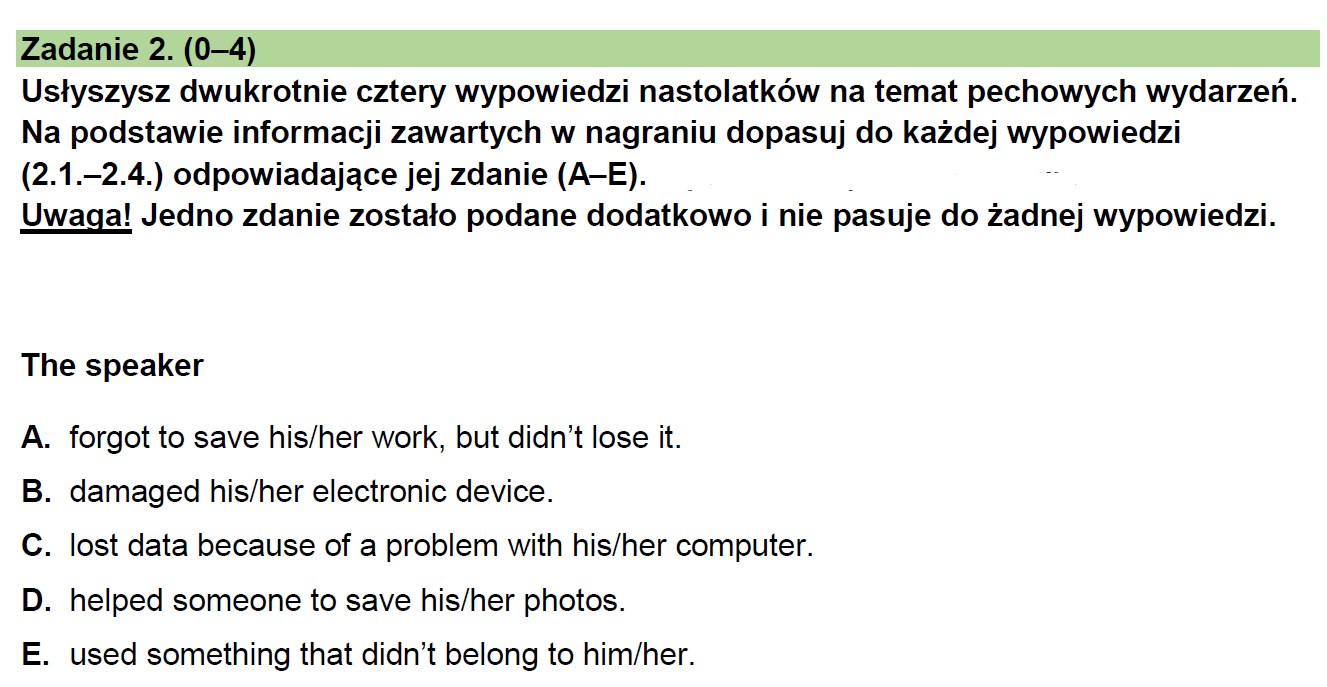 Zadanie 2. (0–4)

Usłyszysz dwukrotnie cztery wypowiedzi nastolatków na temat pechowych wydarzeń. Na podstawie informacji zawartych w nagraniu dopasuj do każdej wypowiedzi (2.1.–2.4.) odpowiadające jej zdanie (A–E).

Uwaga! Jedno zdanie zostało podane dodatkowo i nie pasuje do żadnej wypowiedzi.

The speaker

A. forgot to save his/her work, but didn't lose it.

B. damaged his/her electronic device.

C. lost data because of a problem with his/her computer.

D. helped someone to save his/her photos.

E. used something that didn't belong to him/her.